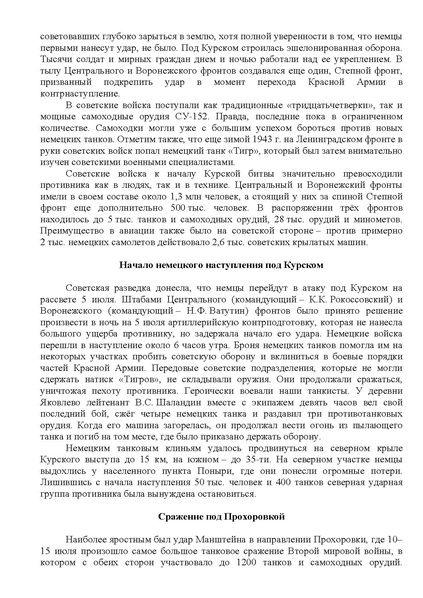 советовавших глубоко зарыться в землю, хотя полной уверенности в том, что немцы первыми нанесут удар, не было. Под Курском строилась эшелонированная оборона. Тысячи солдат и мирных граждан днем и ночью работали над ее укреплением. В тылу Центрального и Воронежского фронтов создавался еще один, Степной фронт, призванный подкрепить удар в момент перехода Красной Армии в контрнаступление.

В советские войска поступали как традиционные «тридцатьчетверки», так и мощные самоходные орудия СУ-152. Правда, последние пока в ограниченном количестве. Самоходки могли уже с большим успехом бороться против новых немецких танков. Отметим также, что еще зимой 1943 г. на Ленинградском фронте в руки советских войск попал немецкий танк «Тигр», который был затем внимательно изучен советскими военными специалистами.

Советские войска к началу Курской битвы значительно превосходили противника как в людях, так и в технике. Центральный и Воронежский фронты имели в своем составе около 1,3 млн человек, а стоящий у них за спиной Степной фронт еще дополнительно 500 тыс. человек. В распоряжении трёх фронтов находилось до 5 тыс. танков и самоходных орудий, 28 тыс. орудий и минометов. Преимущество в авиации также было на советской стороне – против примерно 2 тыс. немецких самолетов действовало 2,6 тыс. советских крылатых машин.

Начало немецкого наступления под Курском

Советская разведка донесла, что немцы перейдут в атаку под Курском на рассвете 5 июля. Штабами Центрального (командующий – К.К. Рокоссовский) и Воронежского (командующий – Н.Ф. Ватутин) фронтов было принято решение произвести в ночь на 5 июля артиллерийскую контрподготовку, которая не нанесла большого ущерба противнику, но задержала начало его удара. Немецкие войска перешли в наступление около 6 часов утра. Броня немецких танков помогла им на некоторых участках пробить советскую оборону и вклиниться в боевые порядки частей Красной Армии. Передовые советские подразделения, которые не могли сдержать натиск «Тигров», не складывали оружия. Они продолжали сражаться, уничтожая пехоту противника. Героически воевали наши танкисты. У деревни Яковлево лейтенант В.С. Шаландин вместе с экипажем девять часов вел свой последний бой, сжёг четыре немецких танка и раздавил три противотанковых орудия. Когда его машина загорелась, он продолжал вести огонь из пылающего танка и погиб на том месте, где было приказано держать оборону.

Немецким танковым клиньям удалось продвинуться на северном крыле Курского выступа до 15 км, на южном – до 35-ти. На северном участке немцы выдохлись у населенного пункта Поныри, где они понесли огромные потери. Лишившись с начала наступления 50 тыс. человек и 400 танков северная ударная группа противника была вынуждена остановиться.

Сражение под Прохоровкой

Наиболее яростным был удар Манштейна в направлении Прохоровки, где 10–15 июля произошло самое большое танковое сражение Второй мировой войны, в котором с обеих сторон участвовало до 1200 танков и самоходных орудий.